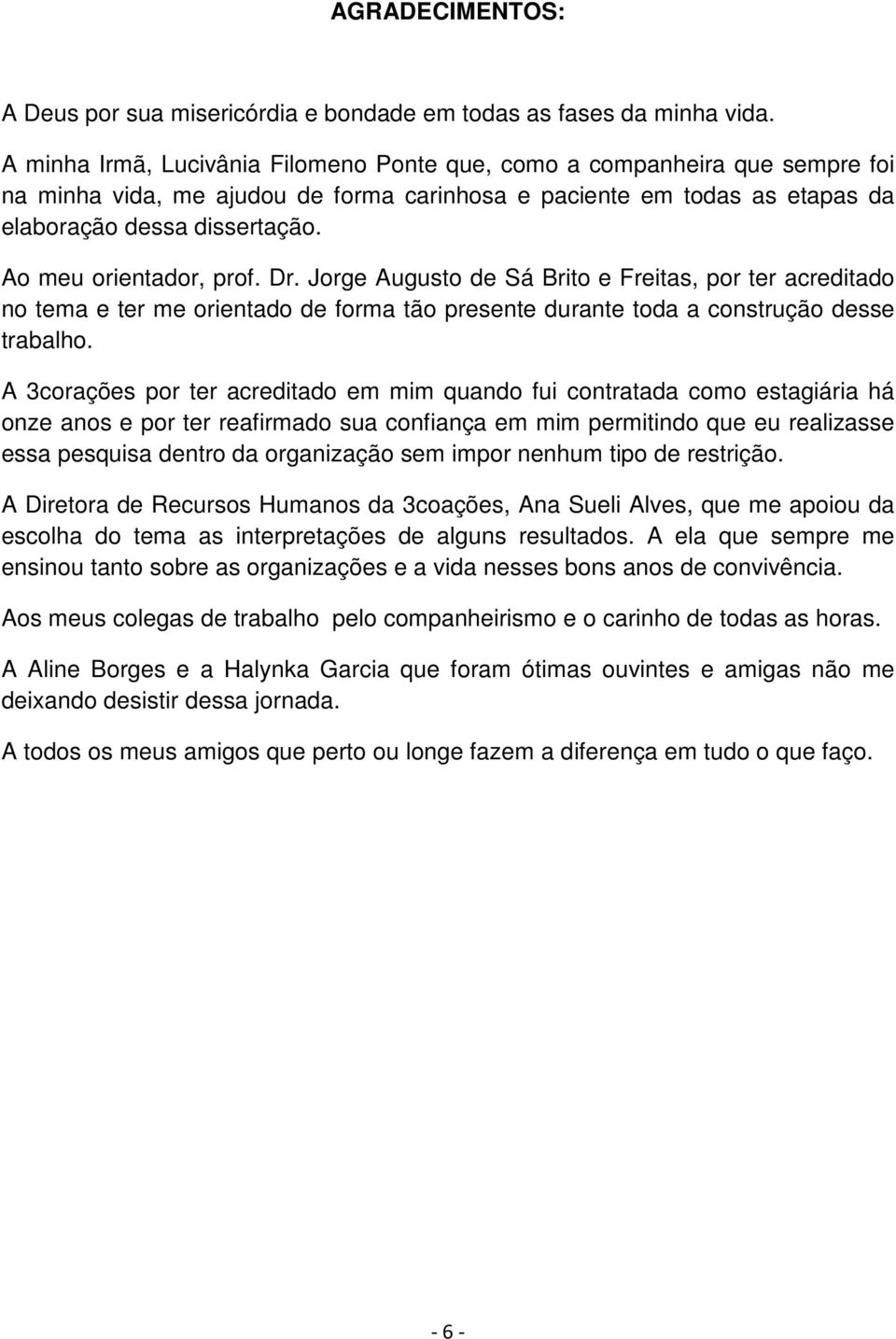 AGRADECIMENTOS:

A Deus por sua misericórdia e bondade em todas as fases da minha vida.

A minha Irmã, Lucivânia Filomeno Ponte que, como a companheira que sempre foi na minha vida, me ajudou de forma carinhosa e paciente em todas as etapas da elaboração dessa dissertação.

Ao meu orientador, prof. Dr. Jorge Augusto de Sá Brito e Freitas, por ter acreditado no tema e ter me orientado de forma tão presente durante toda a construção desse trabalho.

A 3corações por ter acreditado em mim quando fui contratada como estagiária há onze anos e por ter reafirmado sua confiança em mim permitindo que eu realizasse essa pesquisa dentro da organização sem impor nenhum tipo de restrição.

A Diretora de Recursos Humanos da 3coações, Ana Sueli Alves, que me apoiou da escolha do tema as interpretações de alguns resultados. A ela que sempre me ensinou tanto sobre as organizações e a vida nesses bons anos de convivência.

Aos meus colegas de trabalho pelo companheirismo e o carinho de todas as horas.

A Aline Borges e a Halynka Garcia que foram ótimas ouvintes e amigas não me deixando desistir dessa jornada.

A todos os meus amigos que perto ou longe fazem a diferença em tudo o que faço.

- 6 -